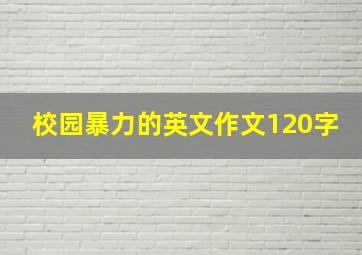 校园暴力的英文作文120字